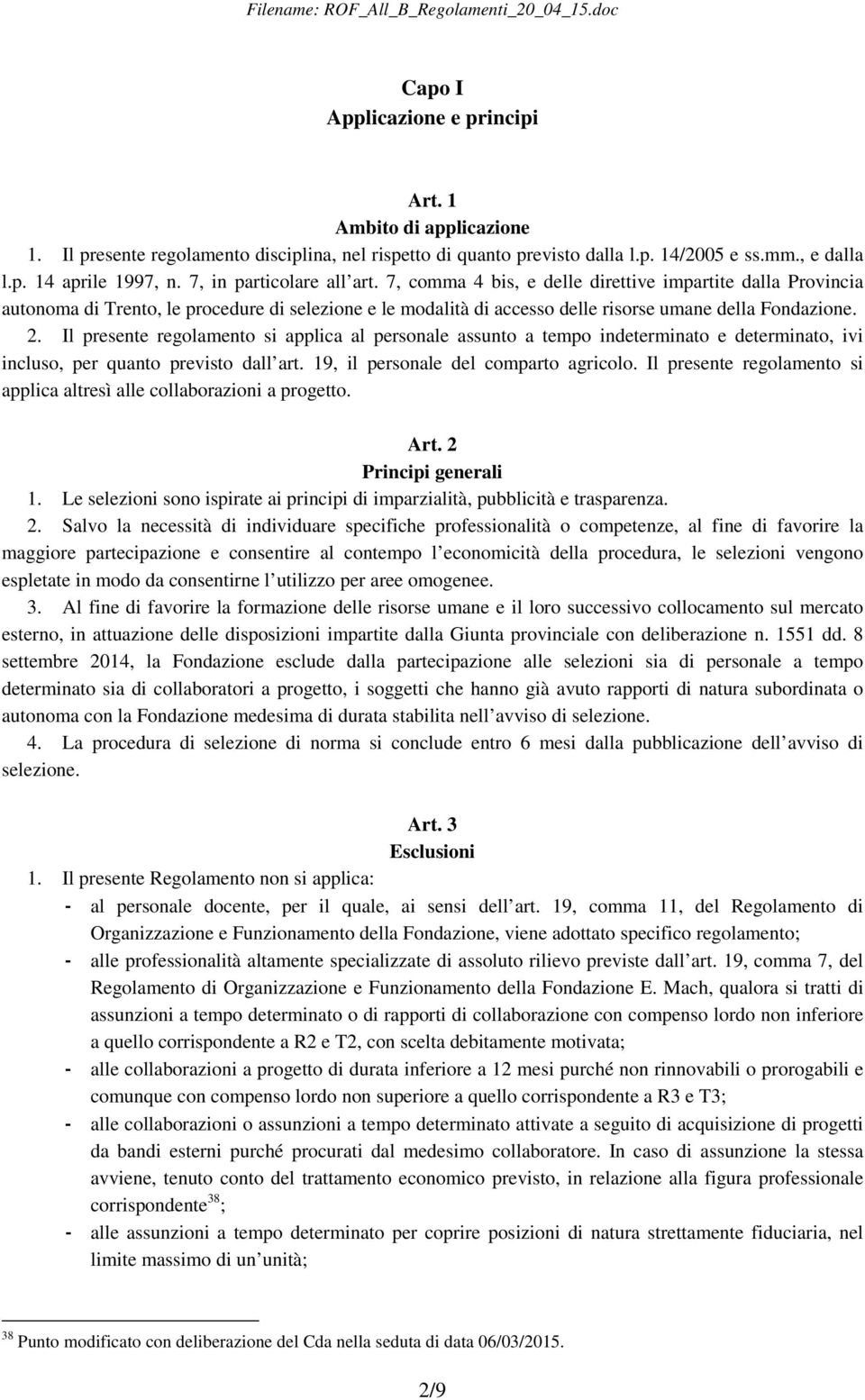 Filename: ROF_All_B_Regolamenti_20_04_15.doc

Capo I
Applicazione e principi

Art. 1
Ambito di applicazione

1. Il presente regolamento disciplina, nel rispetto di quanto previsto dalla l.p. 14/2005 e ss.mm., e dalla l.p. 14 aprile 1997, n. 7, in particolare all art. 7, comma 4 bis, e delle direttive impartite dalla Provincia autonoma di Trento, le procedure di selezione e le modalità di accesso delle risorse umane della Fondazione.

2. Il presente regolamento si applica al personale assunto a tempo indeterminato e determinato, ivi incluso, per quanto previsto dall art. 19, il personale del comparto agricolo. Il presente regolamento si applica altresì alle collaborazioni a progetto.

Art. 2
Principi generali

1. Le selezioni sono ispirate ai principi di imparzialità, pubblicità e trasparenza.

2. Salvo la necessità di individuare specifiche professionalità o competenze, al fine di favorire la maggiore partecipazione e consentire al contempo l economicità della procedura, le selezioni vengono espletate in modo da consentirne l utilizzo per aree omogenee.

3. Al fine di favorire la formazione delle risorse umane e il loro successivo collocamento sul mercato esterno, in attuazione delle disposizioni impartite dalla Giunta provinciale con deliberazione n. 1551 dd. 8 settembre 2014, la Fondazione esclude dalla partecipazione alle selezioni sia di personale a tempo determinato sia di collaboratori a progetto, i soggetti che hanno già avuto rapporti di natura subordinata o autonoma con la Fondazione medesima di durata stabilita nell avviso di selezione.

4. La procedura di selezione di norma si conclude entro 6 mesi dalla pubblicazione dell avviso di selezione.

Art. 3
Esclusioni

1. Il presente Regolamento non si applica:
- al personale docente, per il quale, ai sensi dell art. 19, comma 11, del Regolamento di Organizzazione e Funzionamento della Fondazione, viene adottato specifico regolamento;
- alle professionalità altamente specializzate di assoluto rilievo previste dall art. 19, comma 7, del Regolamento di Organizzazione e Funzionamento della Fondazione E. Mach, qualora si tratti di assunzioni a tempo determinato o di rapporti di collaborazione con compenso lordo non inferiore a quello corrispondente a R2 e T2, con scelta debitamente motivata;
- alle collaborazioni a progetto di durata inferiore a 12 mesi purché non rinnovabili o prorogabili e comunque con compenso lordo non superiore a quello corrispondente a R3 e T3;
- alle collaborazioni o assunzioni a tempo determinato attivate a seguito di acquisizione di progetti da bandi esterni purché procurati dal medesimo collaboratore. In caso di assunzione la stessa avviene, tenuto conto del trattamento economico previsto, in relazione alla figura professionale corrispondente$^{38}$;
- alle assunzioni a tempo determinato per coprire posizioni di natura strettamente fiduciaria, nel limite massimo di un unità;

$^{38}$ Punto modificato con deliberazione del Cda nella seduta di data 06/03/2015.

2/9